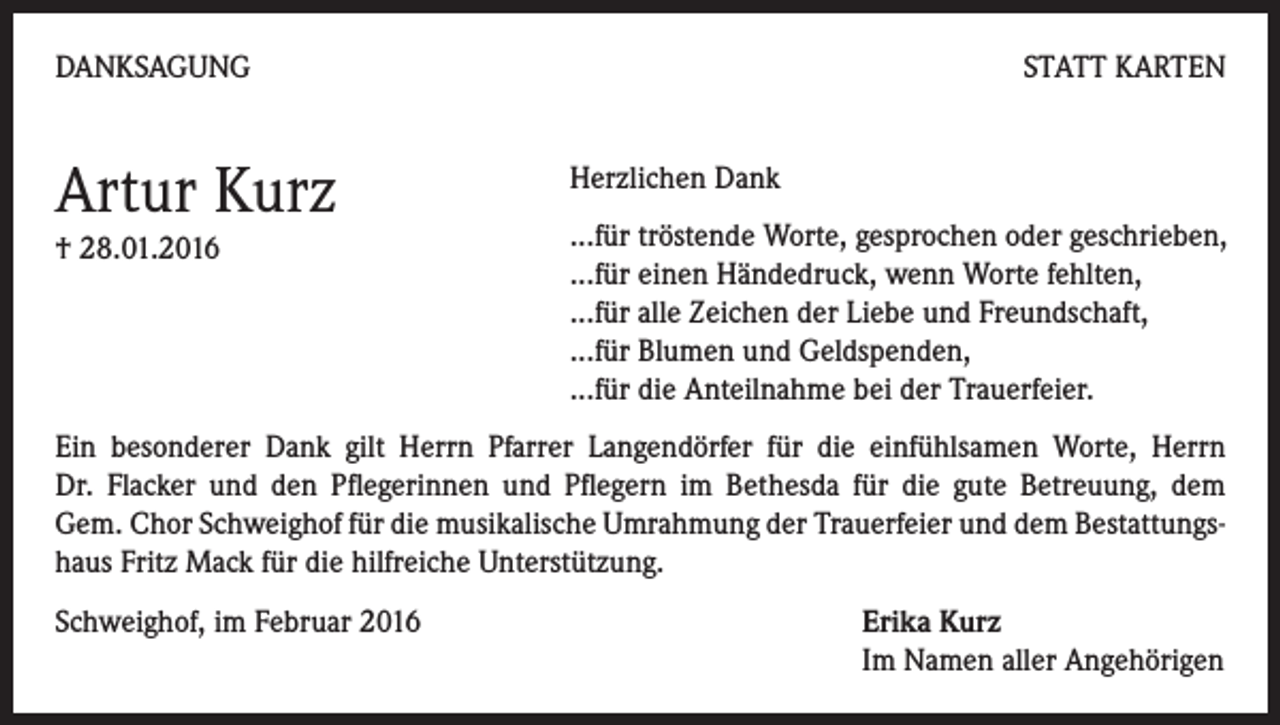 DANKSAGUNG

STATT KARTEN

Artur Kurz
† 28.01.2016

Herzlichen Dank

...für tröstende Worte, gesprochen oder geschrieben,
...für einen Händedruck, wenn Worte fehlten,
...für alle Zeichen der Liebe und Freundschaft,
...für Blumen und Geldspenden,
...für die Anteilnahme bei der Trauerfeier.

Ein besonderer Dank gilt Herrn Pfarrer Langendörfer für die einfühlsamen Worte, Herrn Dr. Flacker und den Pflegerinnen und Pflegern im Bethesda für die gute Betreuung, dem Gem. Chor Schweighof für die musikalische Umrahmung der Trauerfeier und dem Bestattungshaus Fritz Mack für die hilfreiche Unterstützung.

Schweighof, im Februar 2016

Erika Kurz
Im Namen aller Angehörigen